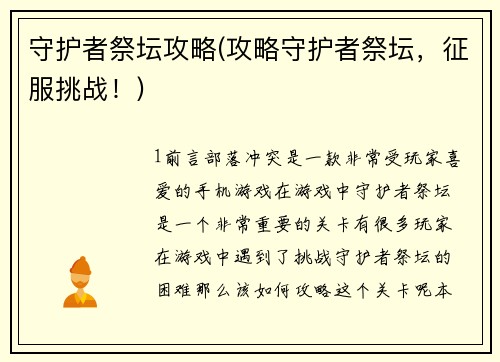 守护者祭坛攻略(攻略守护者祭坛，征服挑战！)

1前言部落冲突是一款非常受玩家喜爱的手机游戏在游戏中守护者祭坛是一个非常重要的关卡有很多玩家在游戏中遇到了挑战守护者祭坛的困难那么该如何攻略这个关卡呢本